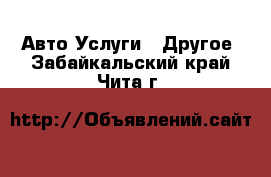 Авто Услуги   Другое
Забайкальский край
Чита г

http://Объявлений.сайт